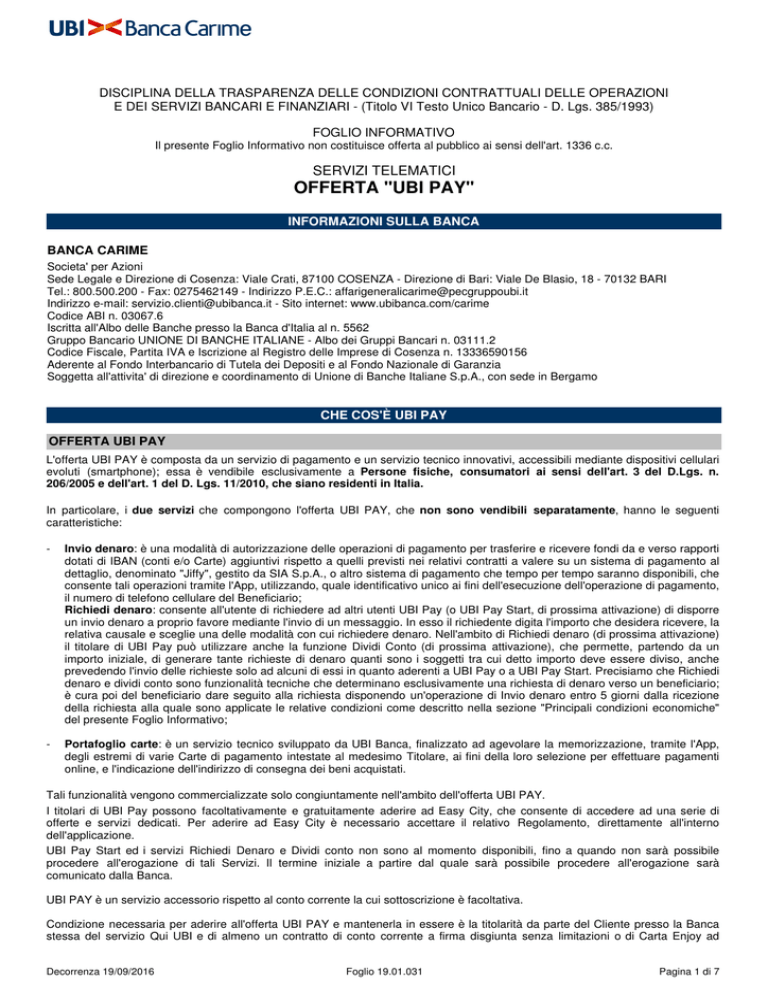 UBI Banca Carime

DISCIPLINA DELLA TRASPARENZA DELLE CONDIZIONI CONTRATTUALI DELLE OPERAZIONI E DEI SERVIZI BANCARI E FINANZIARI - (Titolo VI Testo Unico Bancario - D. Lgs. 385/1993)

FOGLIO INFORMATIVO
Il presente Foglio Informativo non costituisce offerta al pubblico ai sensi dell'art. 1336 c.c.

SERVIZI TELEMATICI
OFFERTA "UBI PAY"

INFORMAZIONI SULLA BANCA

BANCA CARIME
Societa' per Azioni
Sede Legale e Direzione di Cosenza: Viale Crati, 87100 COSENZA - Direzione di Bari: Viale De Blasio, 18 - 70132 BARI
Tel.: 800.500.200 - Fax: 0275462149 - Indirizzo P.E.C.: affarigeneralicarime@pecgruppoubi.it
Indirizzo e-mail: servizio.clienti@ubibanca.it - Sito internet: www.ubibanca.com/carime
Codice ABI n. 03067.6
Iscritta all'Albo delle Banche presso la Banca d'Italia al n. 5562
Gruppo Bancario UNIONE DI BANCHE ITALIANE - Albo dei Gruppi Bancari n. 03111.2
Codice Fiscale, Partita IVA e Iscrizione al Registro delle Imprese di Cosenza n. 13336590156
Aderente al Fondo Interbancario di Tutela dei Depositi e al Fondo Nazionale di Garanzia
Soggetta all'attivita' di direzione e coordinamento di Unione di Banche Italiane S.p.A., con sede in Bergamo

CHE COS'È UBI PAY

OFFERTA UBI PAY

L'offerta UBI PAY è composta da un servizio di pagamento e un servizio tecnico innovativi, accessibili mediante dispositivi cellulari evoluti (smartphone); essa è vendibile esclusivamente a Persone fisiche, consumatori ai sensi dell'art. 3 del D.Lgs. n. 206/2005 e dell'art. 1 del D. Lgs. 11/2010, che siano residenti in Italia.

In particolare, i due servizi che compongono l'offerta UBI PAY, che non sono vendibili separatamente, hanno le seguenti caratteristiche:

- Invio denaro: è una modalità di autorizzazione delle operazioni di pagamento per trasferire e ricevere fondi da e verso rapporti dotati di IBAN (conti e/o Carte) aggiuntivi rispetto a quelli previsti nei relativi contratti a valere su un sistema di pagamento al dettaglio, denominato "Jiffy", gestito da SIA S.p.A., o altro sistema di pagamento che tempo per tempo saranno disponibili, che consente tali operazioni tramite l'App, utilizzando, quale identificativo unico ai fini dell'esecuzione dell'operazione di pagamento, il numero di telefono cellulare del Beneficiario;
Richiedi denaro: consente all'utente di richiedere ad altri utenti UBI Pay (o UBI Pay Start, di prossima attivazione) di disporre un invio denaro a proprio favore mediante l'invio di un messaggio. In esso il richiedente digita l'importo che desidera ricevere, la relativa causale e sceglie una delle modalità con cui richiedere denaro. Nell'ambito di Richiedi denaro (di prossima attivazione) il titolare di UBI Pay può utilizzare anche la funzione Dividi Conto (di prossima attivazione), che permette, partendo da un importo iniziale, di generare tante richieste di denaro quanti sono i soggetti tra cui detto importo deve essere diviso, anche prevedendo l'invio delle richieste solo ad alcuni di essi in quanto aderenti a UBI Pay o a UBI Pay Start. Precisiamo che Richiedi denaro e dividi conto sono funzionalità tecniche che determinano esclusivamente una richiesta di denaro verso un beneficiario; è cura poi del beneficiario dare seguito alla richiesta disponendo un'operazione di Invio denaro entro 5 giorni dalla ricezione della richiesta alla quale sono applicate le relative condizioni come descritto nella sezione "Principali condizioni economiche" del presente Foglio Informativo;

- Portafoglio carte: è un servizio tecnico sviluppato da UBI Banca, finalizzato ad agevolare la memorizzazione, tramite l'App, degli estremi di varie Carte di pagamento intestate al medesimo Titolare, ai fini della loro selezione per effettuare pagamenti online, e l'indicazione dell'indirizzo di consegna dei beni acquistati.

Tali funzionalità vengono commercializzate solo congiuntamente nell'ambito dell'offerta UBI PAY.
I titolari di UBI Pay possono facoltativamente e gratuitamente aderire ad Easy City, che consente di accedere ad una serie di offerte e servizi dedicati. Per aderire ad Easy City è necessario accettare il relativo Regolamento, direttamente all'interno dell'applicazione.
UBI Pay Start ed i servizi Richiedi Denaro e Dividi conto non sono al momento disponibili, fino a quando non sarà possibile procedere all'erogazione di tali Servizi. Il termine iniziale a partire dal quale sarà possibile procedere all'erogazione sarà comunicato dalla Banca.

UBI PAY è un servizio accessorio rispetto al conto corrente la cui sottoscrizione è facoltativa.

Condizione necessaria per aderire all'offerta UBI PAY e mantenerla in essere è la titolarità da parte del Cliente presso la Banca stessa del servizio Qui UBI e di almeno un contratto di conto corrente a firma disgiunta senza limitazioni o di Carta Enjoy ad

Decorrenza 19/09/2016 Foglio 19.01.031 Pagina 1 di 7